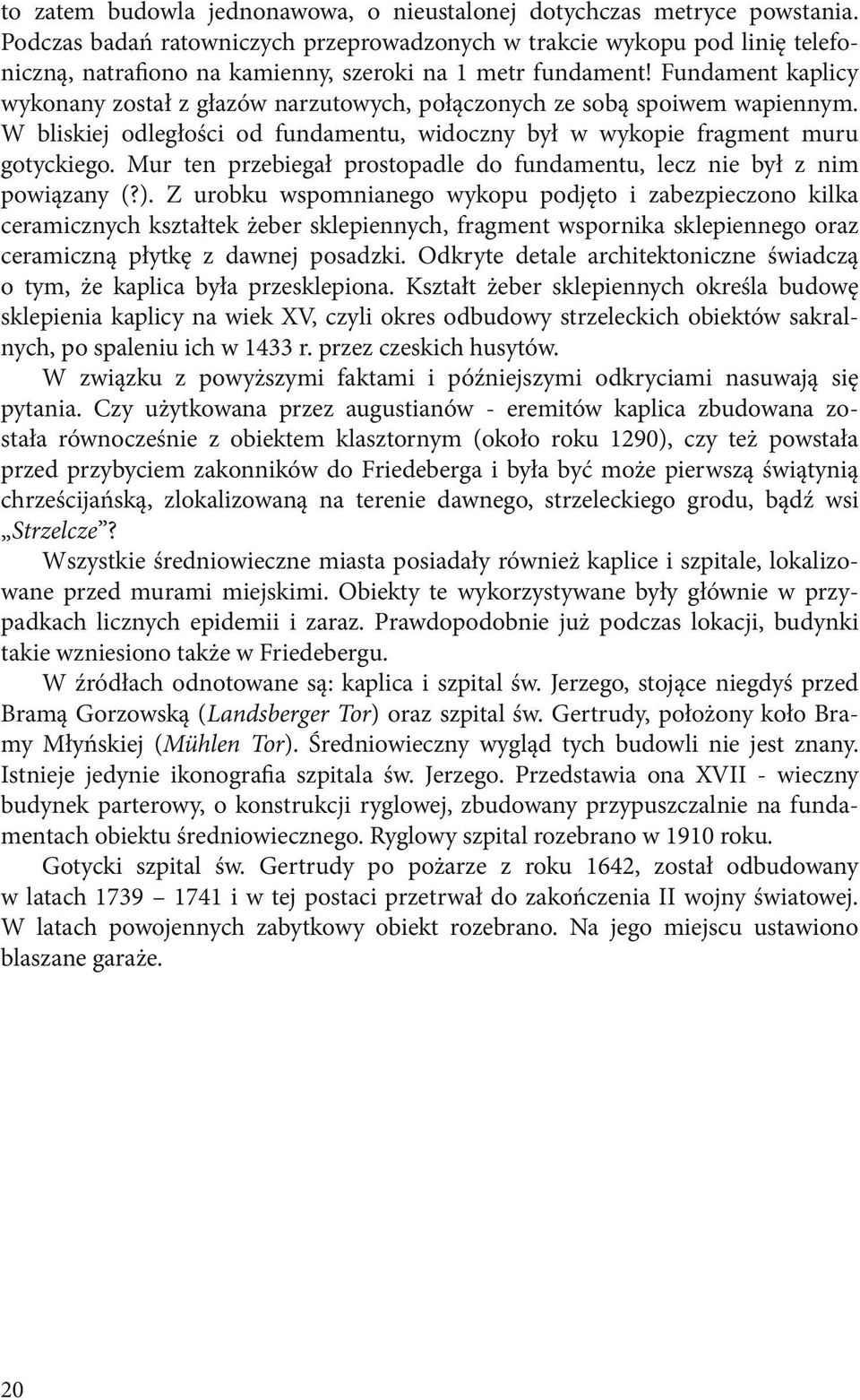 to zatem budowla jednonawowa, o nieustalonej dotychczas metryce powstania. Podczas badań ratowniczych przeprowadzonych w trakcie wykopu pod linię telefoniczną, natrafiono na kamienny, szeroki na 1 metr fundament! Fundament kaplicy wykonany został z głazów narzutowych, połączonych ze sobą spoiwem wapiennym. W bliskiej odległości od fundamentu, widoczny był w wykopie fragment muru gotyckiego. Mur ten przebiegał prostopadle do fundamentu, lecz nie był z nim powiązany (?). Z urobku wspomnianego wykopu podjęto i zabezpieczono kilka ceramicznych kształtek żeber sklepiennych, fragment wspornika sklepiennego oraz ceramiczną płytkę z dawnej posadzki. Odkryte detale architektoniczne świadczą o tym, że kaplica była przesklepiona. Kształt żeber sklepiennych określa budowę sklepienia kaplicy na wiek XV, czyli okres odbudowy strzeleckich obiektów sakralnych, po spaleniu ich w 1433 r. przez czeskich husytów.

W związku z powyższymi faktami i późniejszymi odkryciami nasuwają się pytania. Czy użytkowana przez augustianów - eremitów kaplica zbudowana została równocześnie z obiektem klasztornym (około roku 1290), czy też powstała przed przybyciem zakonników do Friedeberga i była być może pierwszą świątynią chrześcijańską, zlokalizowaną na terenie dawnego, strzeleckiego grodu, bądź wsi „Strzelcze”?

Wszystkie średniowieczne miasta posiadały również kaplice i szpitale, lokalizowane przed murami miejskimi. Obiekty te wykorzystywane były głównie w przypadkach licznych epidemii i zaraz. Prawdopodobnie już podczas lokacji, budynki takie wzniesiono także w Friedebergu.

W źródłach odnotowane są: kaplica i szpital św. Jerzego, stojące niegdyś przed Bramą Gorzowską (Landsberger Tor) oraz szpital św. Gertrudy, położony koło Bramy Młyńskiej (Mühlen Tor). Średniowieczny wygląd tych budowli nie jest znany. Istnieje jedynie ikonografia szpitala św. Jerzego. Przedstawia ona XVII - wieczny budynek parterowy, o konstrukcji ryglowej, zbudowany przypuszczalnie na fundamentach obiektu średniowiecznego. Ryglowy szpital rozebrano w 1910 roku.

Gotycki szpital św. Gertrudy po pożarze z roku 1642, został odbudowany w latach 1739 – 1741 i w tej postaci przetrwał do zakończenia II wojny światowej. W latach powojennych zabytkowy obiekt rozebrano. Na jego miejscu ustawiono blaszane garaże.

20